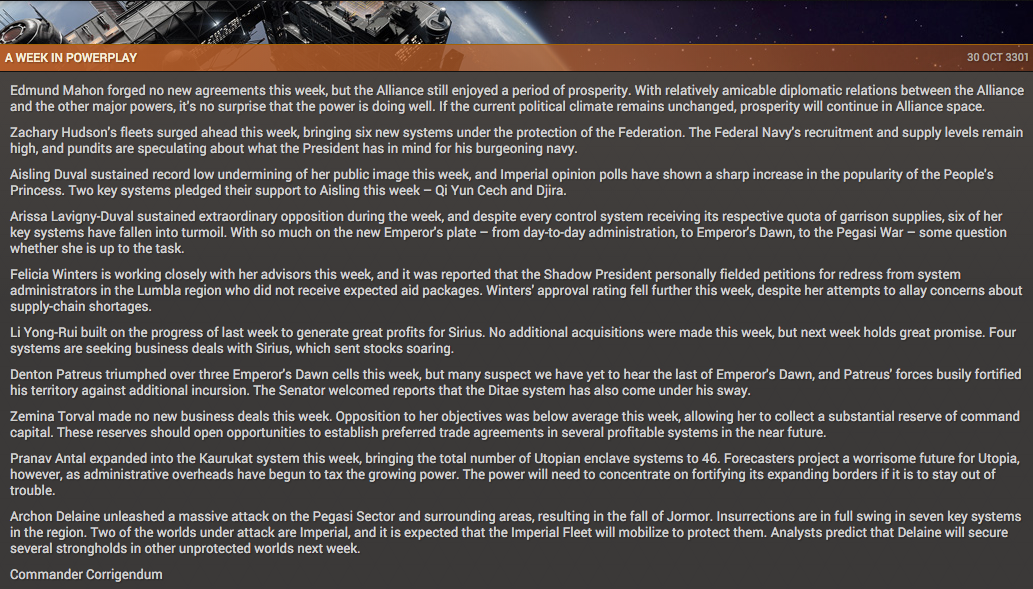 A WEEK IN POWERPLAY

30 OCT 3301

Edmund Mahon forged no new agreements this week, but the Alliance still enjoyed a period of prosperity. With relatively amicable diplomatic relations between the Alliance and the other major powers, it's no surprise that the power is doing well. If the current political climate remains unchanged, prosperity will continue in Alliance space.

Zachary Hudson's fleets surged ahead this week, bringing six new systems under the protection of the Federation. The Federal Navy's recruitment and supply levels remain high, and pundits are speculating about what the President has in mind for his burgeoning navy.

Aisling Duval sustained record low undermining of her public image this week, and Imperial opinion polls have shown a sharp increase in the popularity of the People's Princess. Two key systems pledged their support to Aisling this week – Qi Yun Cech and Djira.

Arissa Lavigny-Duval sustained extraordinary opposition during the week, and despite every control system receiving its respective quota of garrison supplies, six of her key systems have fallen into turmoil. With so much on the new Emperor's plate – from day-to-day administration, to Emperor's Dawn, to the Pegasi War – some question whether she is up to the task.

Felicia Winters is working closely with her advisors this week, and it was reported that the Shadow President personally fielded petitions for redress from system administrators in the Lumbla region who did not receive expected aid packages. Winters' approval rating fell further this week, despite her attempts to allay concerns about supply-chain shortages.

Li Yong-Rui built on the progress of last week to generate great profits for Sirius. No additional acquisitions were made this week, but next week holds great promise. Four systems are seeking business deals with Sirius, which sent stocks soaring.

Denton Patreus triumphed over three Emperor's Dawn cells this week, but many suspect we have yet to hear the last of Emperor's Dawn, and Patreus' forces busily fortified his territory against additional incursion. The Senator welcomed reports that the Ditae system has also come under his sway.

Zemina Torval made no new business deals this week. Opposition to her objectives was below average this week, allowing her to collect a substantial reserve of command capital. These reserves should open opportunities to establish preferred trade agreements in several profitable systems in the near future.

Pranav Antal expanded into the Kaurukat system this week, bringing the total number of Utopian enclave systems to 46. Forecasters project a worrisome future for Utopia, however, as administrative overheads have begun to tax the growing power. The power will need to concentrate on fortifying its expanding borders if it is to stay out of trouble.

Archon Delaine unleashed a massive attack on the Pegasi Sector and surrounding areas, resulting in the fall of Jormor. Insurrections are in full swing in seven key systems in the region. Two of the worlds under attack are Imperial, and it is expected that the Imperial Fleet will mobilize to protect them. Analysts predict that Delaine will secure several strongholds in other unprotected worlds next week.

Commander Corrigendum